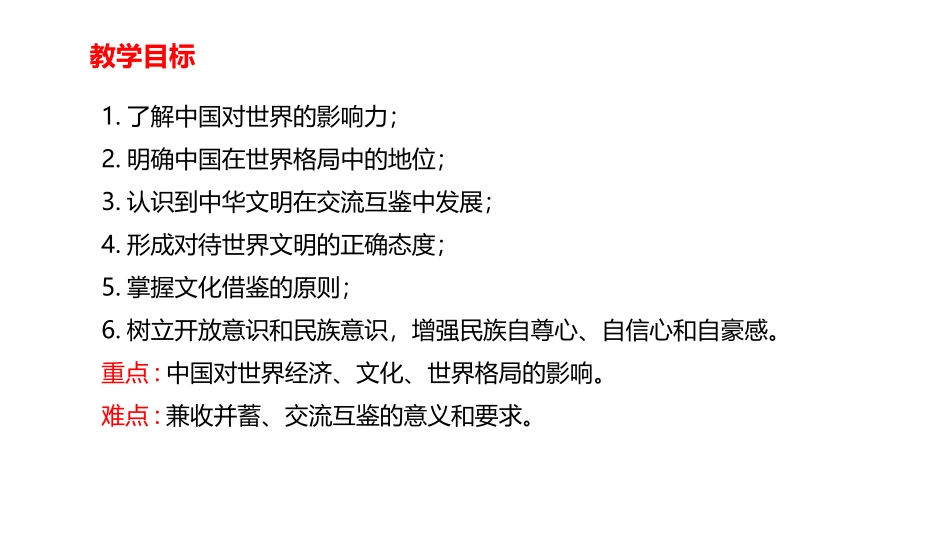 教学目标

1. 了解中国对世界的影响力；
2. 明确中国在世界格局中的地位；
3. 认识到中华文明在交流互鉴中发展；
4. 形成对待世界文明的正确态度；
5. 掌握文化借鉴的原则；
6. 树立开放意识和民族意识，增强民族自尊心、自信心和自豪感。
重点：中国对世界经济、文化、世界格局的影响。
难点：兼收并蓄、交流互鉴的意义和要求。